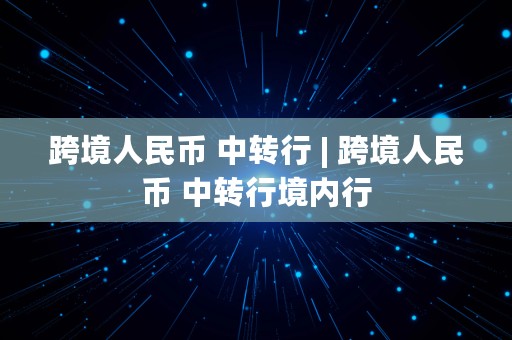 跨境人民币 中转行 | 跨境人民币 中转行境内行